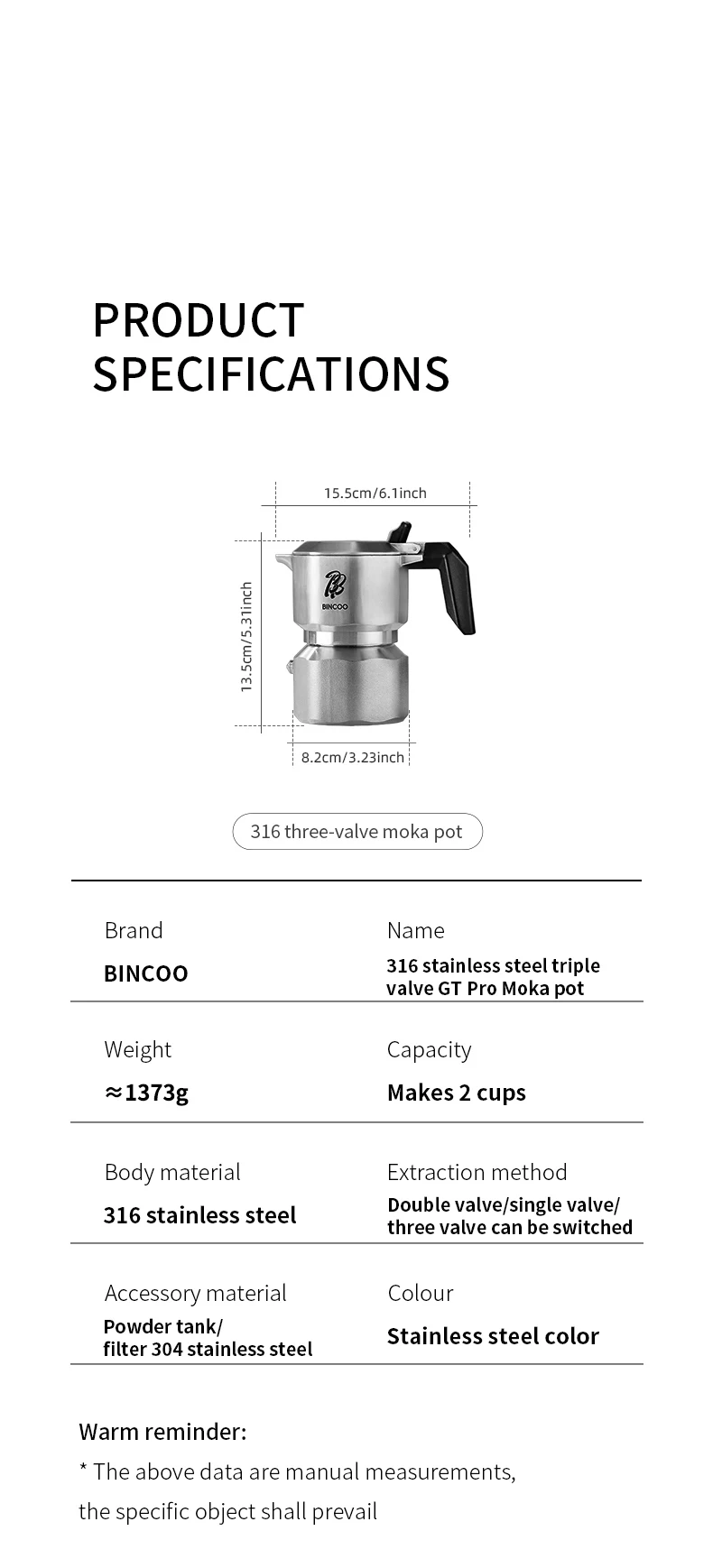 PRODUCT SPECIFICATIONS

15.5cm/6.1inch

13.5cm/5.31inch

BINCOO

8.2cm/3.23inch

316 three-valve moka pot

Brand
BINCOO

Name
316 stainless steel triple valve GT Pro Moka pot

Weight
≈1373g

Capacity
Makes 2 cups

Body material
316 stainless steel

Extraction method
Double valve/single valve/ three valve can be switched

Accessory material
Powder tank/ filter 304 stainless steel

Colour
Stainless steel color

Warm reminder:

* The above data are manual measurements, the specific object shall prevail